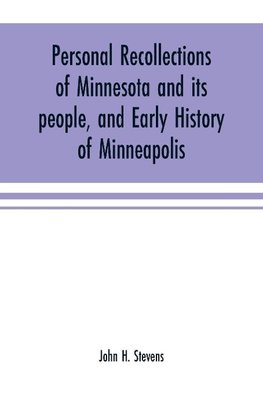 Personal Recollections of Minnesota and its people, and Early History of Minneapolis

John H. Stevens